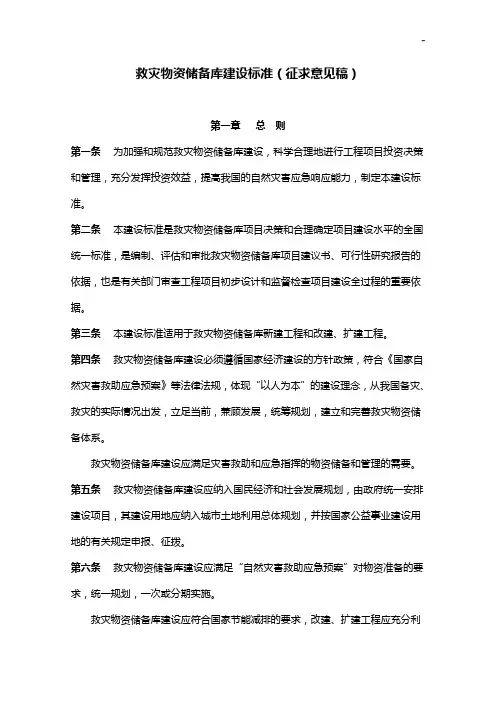 -

救灾物资储备库建设标准（征求意见稿）

第一章　总　则

第一条　为加强和规范救灾物资储备库建设，科学合理地进行工程项目投资决策和管理，充分发挥投资效益，提高我国的自然灾害应急响应能力，制定本建设标准。

第二条　本建设标准是救灾物资储备库项目决策和合理确定项目建设水平的全国统一标准，是编制、评估和审批救灾物资储备库项目建议书、可行性研究报告的依据，也是有关部门审查工程项目初步设计和监督检查项目建设全过程的重要依据。

第三条　本建设标准适用于救灾物资储备库新建工程和改建、扩建工程。

第四条　救灾物资储备库建设必须遵循国家经济建设的方针政策，符合《国家自然灾害救助应急预案》等法律法规，体现“以人为本”的建设理念，从我国备灾、救灾的实际情况出发，立足当前，兼顾发展，统筹规划，建立和完善救灾物资储备体系。

救灾物资储备库建设应满足灾害救助和应急指挥的物资储备和管理的需要。

第五条　救灾物资储备库建设应纳入国民经济和社会发展规划，由政府统一安排建设项目，其建设用地应纳入城市土地利用总体规划，并按国家公益事业建设用地的有关规定申报、征拨。

第六条　救灾物资储备库建设应满足“自然灾害救助应急预案”对物资准备的要求，统一规划，一次或分期实施。

救灾物资储备库建设应符合国家节能减排的要求，改建、扩建工程应充分利